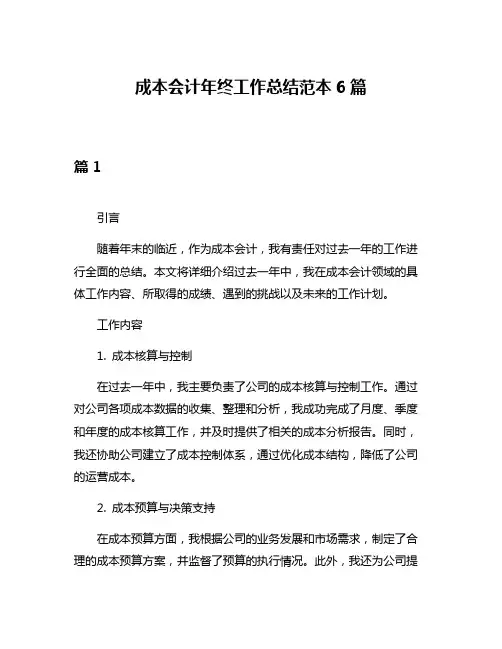 成本会计年终工作总结范本 6 篇

篇 1

引言

随着年末的临近，作为成本会计，我有责任对过去一年的工作进行全面的总结。本文将详细介绍过去一年中，我在成本会计领域的具体工作内容、所取得的成绩、遇到的挑战以及未来的工作计划。

工作内容

1. 成本核算与控制

在过去一年中，我主要负责了公司的成本核算与控制工作。通过对公司各项成本数据的收集、整理和分析，我成功完成了月度、季度和年度的成本核算工作，并及时提供了相关的成本分析报告。同时，我还协助公司建立了成本控制体系，通过优化成本结构，降低了公司的运营成本。

2. 成本预算与决策支持

在成本预算方面，我根据公司的业务发展和市场需求，制定了合理的成本预算方案，并监督了预算的执行情况。此外，我还为公司提